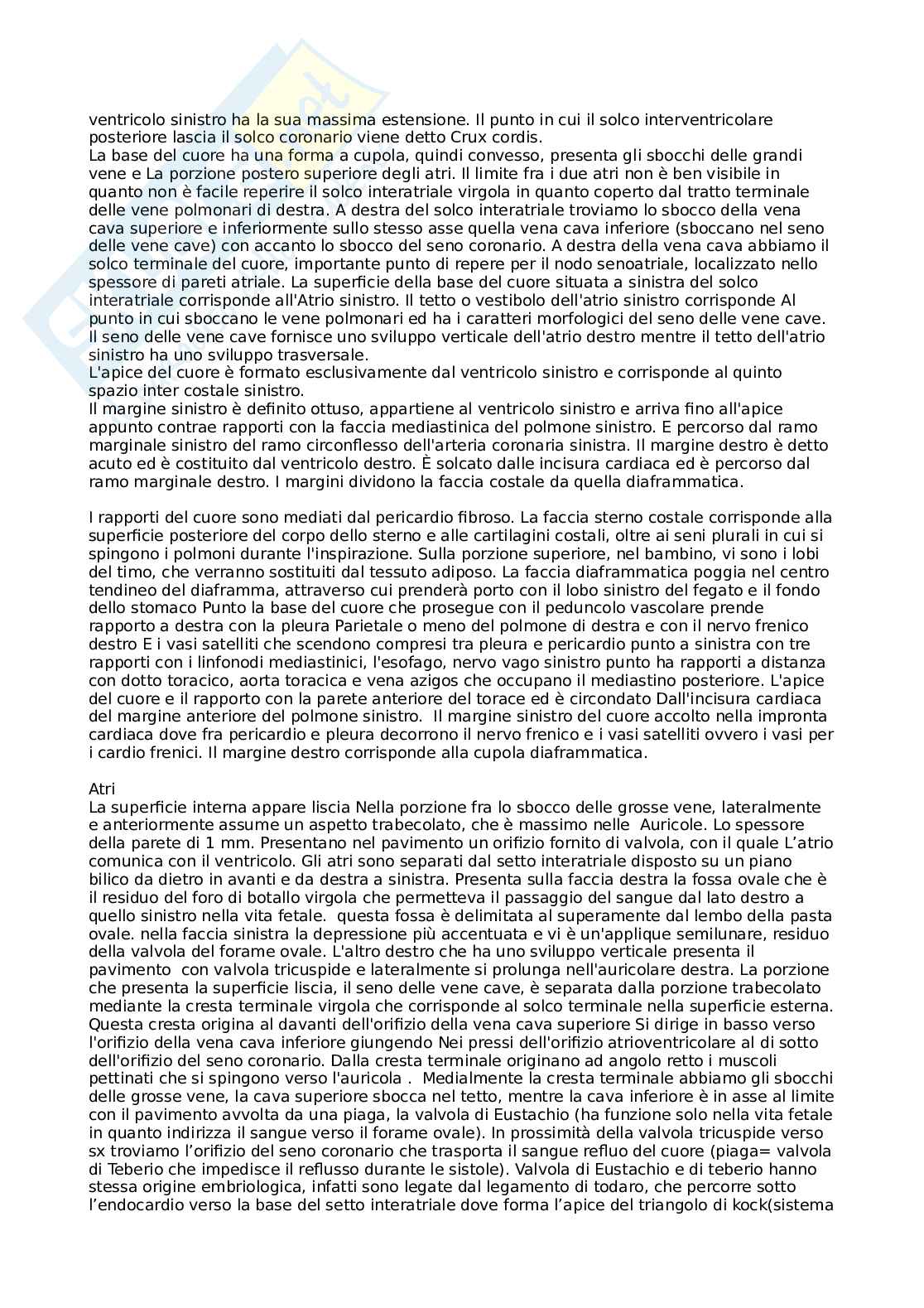 ventricolo sinistro ha la sua massima estensione. Il punto in cui il solco interventricolare posteriore lascia il solco coronario viene detto Crux cordis.
La base del cuore ha una forma a cupola, quindi convesso, presenta gli sbocchi delle grandi vene e La porzione postero superiore degli atri. Il limite fra i due atri non è ben visibile in quanto non è facile reperire il solco interatriale virgola in quanto coperto dal tratto terminale delle vene polmonari di destra. A destra del solco interatriale troviamo lo sbocco della vena cava superiore e inferiormente sullo stesso asse quella vena cava inferiore (sboccano nel seno delle vene cave) con accanto lo sbocco del seno coronario. A destra della vena cava abbiamo il solco terminale del cuore, importante punto di repere per il nodo senoatriale, localizzato nello spessore di pareti atriale. La superficie della base del cuore situata a sinistra del solco interatriale corrisponde all'Atrio sinistro. Il tetto o vestibolo dell'atrio sinistro corrisponde Al punto in cui sboccano le vene polmonari ed ha i caratteri morfologici del seno delle vene cave. Il seno delle vene cave fornisce uno sviluppo verticale dell'atrio destro mentre il tetto dell'atrio sinistro ha uno sviluppo trasversale.
L'apice del cuore è formato esclusivamente dal ventricolo sinistro e corrisponde al quinto spazio inter costale sinistro.
Il margine sinistro è definito ottuso, appartiene al ventricolo sinistro e arriva fino all'apice appunto contrae rapporti con la faccia mediastinica del polmone sinistro. E percorso dal ramo marginale sinistro del ramo circonflesso dell'arteria coronaria sinistra. Il margine destro è detto acuto ed è costituito dal ventricolo destro. È solcato dalle incisura cardiaca ed è percorso dal ramo marginale destro. I margini dividono la faccia costale da quella diaframmatica.

I rapporti del cuore sono mediati dal pericardio fibroso. La faccia sterno costale corrisponde alla superficie posteriore del corpo dello sterno e alle cartilagini costali, oltre ai seni plurali in cui si spingono i polmoni durante l'inspirazione. Sulla porzione superiore, nel bambino, vi sono i lobi del timo, che verranno sostituiti dal tessuto adiposo. La faccia diaframmatica poggia nel centro tendineo del diaframma, attraverso cui prenderà porto con il lobo sinistro del fegato e il fondo dello stomaco Punto la base del cuore che prosegue con il peduncolo vascolare prende rapporto a destra con la pleura Parietale o meno del polmone di destra e con il nervo frenico destro E i vasi satelliti che scendono compresi tra pleura e pericardio punto a sinistra con tre rapporti con i linfonodi mediastinici, l'esofago, nervo vago sinistro punto ha rapporti a distanza con dotto toracico, aorta toracica e vena azigos che occupano il mediastino posteriore. L'apice del cuore e il rapporto con la parete anteriore del torace ed è circondato Dall'incisura cardiaca del margine anteriore del polmone sinistro. Il margine sinistro del cuore accolto nella impronta cardiaca dove fra pericardio e pleura decorrono il nervo frenico e i vasi satelliti ovvero i vasi per i cardio frenici. Il margine destro corrisponde alla cupola diaframmatica.

Atri
La superficie interna appare liscia Nella porzione fra lo sbocco delle grosse vene, lateralmente e anteriormente assume un aspetto trabecolato, che è massimo nelle Auricole. Lo spessore della parete di 1 mm. Presentano nel pavimento un orifizio fornito di valvola, con il quale L'atrio comunica con il ventricolo. Gli atri sono separati dal setto interatriale disposto su un piano bilico da dietro in avanti e da destra a sinistra. Presenta sulla faccia destra la fossa ovale che è il residuo del foro di botallo virgola che permetteva il passaggio del sangue dal lato destro a quello sinistro nella vita fetale. questa fossa è delimitata al superamente dal lembo della pasta ovale. nella faccia sinistra la depressione più accentuata e vi è un'applique semilunare, residuo della valvola del forame ovale. L'altro destro che ha uno sviluppo verticale presenta il pavimento con valvola tricuspide e lateralmente si prolunga nell'auricolare destra. La porzione che presenta la superficie liscia, il seno delle vene cave, è separata dalla porzione trabecolato mediante la cresta terminale virgola che corrisponde al solco terminale nella superficie esterna. Questa cresta origina al davanti dell'orifizio della vena cava superiore Si dirige in basso verso l'orifizio della vena cava inferiore giungendo Nei pressi dell'orifizio atrioventricolare al di sotto dell'orifizio del seno coronario. Dalla cresta terminale originano ad angolo retto i muscoli pettinati che si spingono verso l'auricola . Medialmente la cresta terminale abbiamo gli sbocchi delle grosse vene, la cava superiore sbocca nel tetto, mentre la cava inferiore è in asse al limite con il pavimento avvolta da una piaga, la valvola di Eustachio (ha funzione solo nella vita fetale in quanto indirizza il sangue verso il forame ovale). In prossimità della valvola tricuspide verso sx troviamo l'orifizio del seno coronario che trasporta il sangue refluo del cuore (piaga= valvola di Teberio che impedisce il reflusso durante le sistole). Valvola di Eustachio e di teberio hanno stessa origine embriologica, infatti sono legate dal legamento di todaro, che percorre sotto l'endocardio verso la base del setto interatriale dove forma l'apice del triangolo di kock(sistema